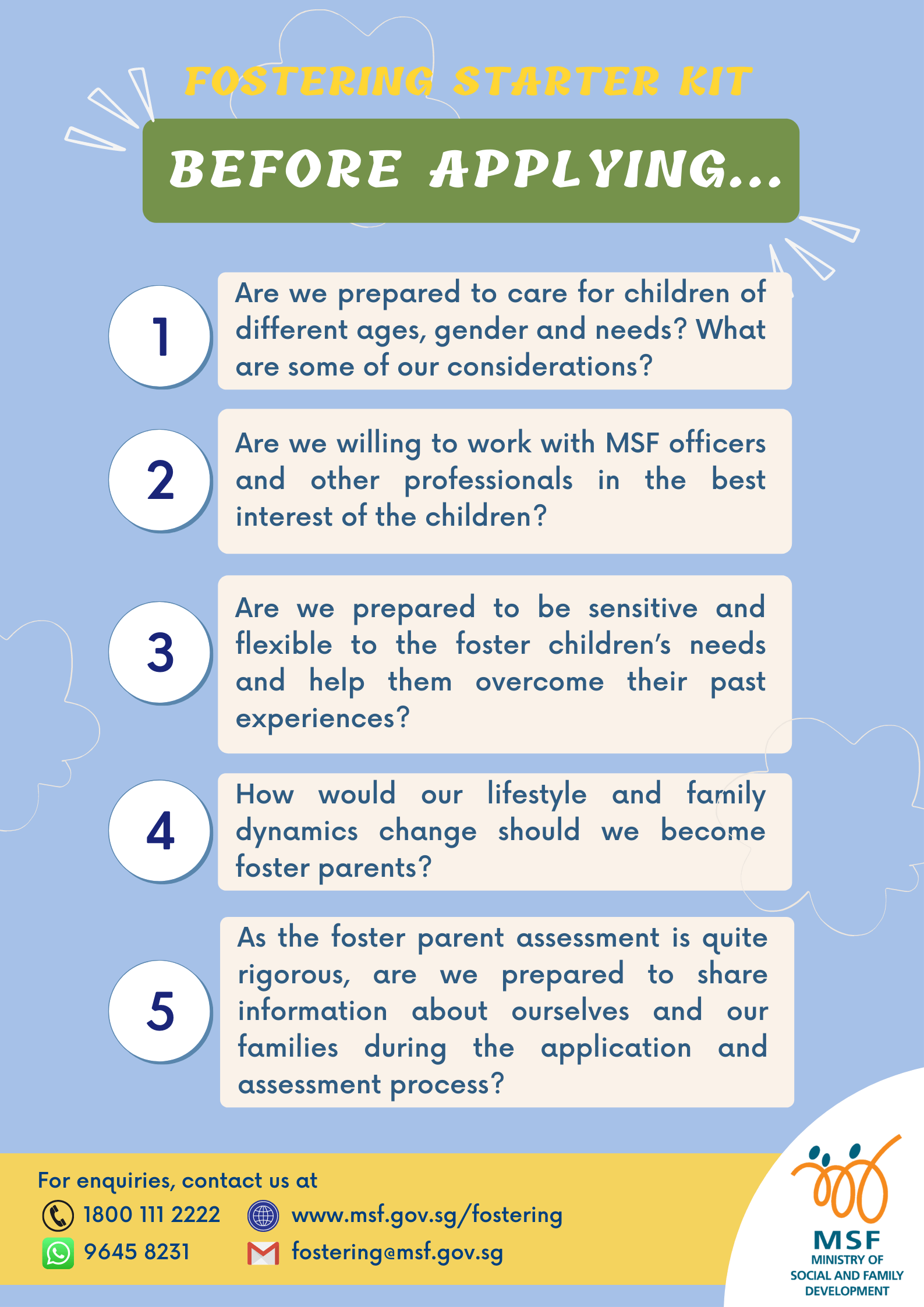 FOSTERING STARTER KIT

BEFORE APPLYING...

1 Are we prepared to care for children of different ages, gender and needs? What are some of our considerations?

2 Are we willing to work with MSF officers and other professionals in the best interest of the children?

3 Are we prepared to be sensitive and flexible to the foster children's needs and help them overcome their past experiences?

4 How would our lifestyle and family dynamics change should we become foster parents?

5 As the foster parent assessment is quite rigorous, are we prepared to share information about ourselves and our families during the application and assessment process?

For enquiries, contact us at

1800 111 2222

www.msf.gov.sg/fostering

9645 8231

fostering@msf.gov.sg

MSF
MINISTRY OF SOCIAL AND FAMILY DEVELOPMENT